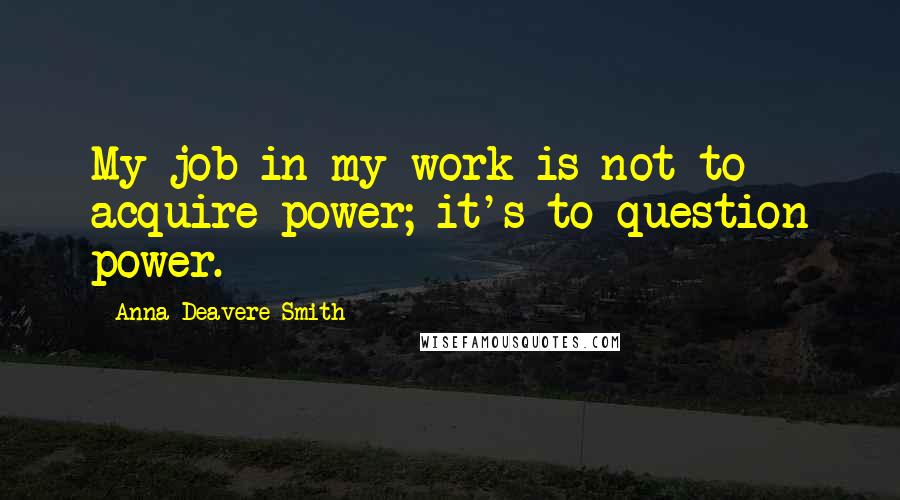 My job in my work is not to acquire power; it's to question power.

Anna Deavere Smith

WISEFAMOUSQUOTES.COM